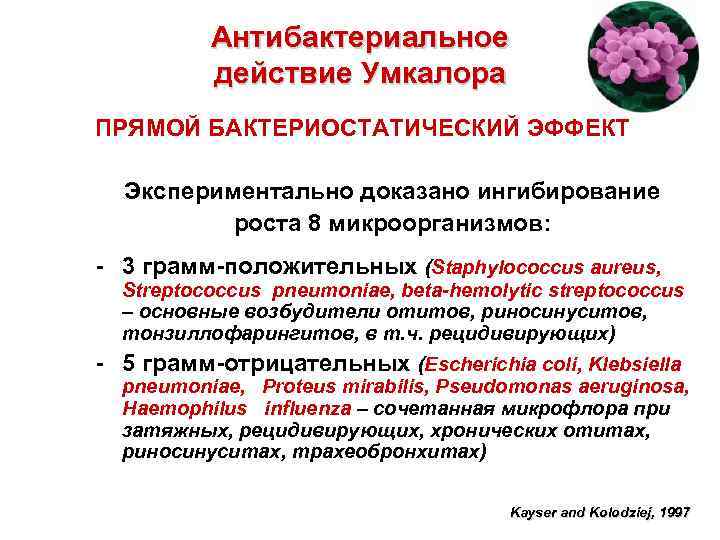 Антибактериальное действие Умкалора

ПРЯМОЙ БАКТЕРИОСТАТИЧЕСКИЙ ЭФФЕКТ

Экспериментально доказано ингибирование роста 8 микроорганизмов:

- 3 грамм-положительных (Staphylococcus aureus, Streptococcus pneumoniae, beta-hemolytic streptococcus – основные возбудители отитов, риносинуситов, тонзиллофарингитов, в т.ч. рецидивирующих)

- 5 грамм-отрицательных (Escherichia coli, Klebsiella pneumoniae, Proteus mirabilis, Pseudomonas aeruginosa, Haemophilus influenza – сочетанная микрофлора при затяжных, рецидивирующих, хронических отитах, риносинуситах, трахеобронхитах)

Kayser and Kolodziej, 1997